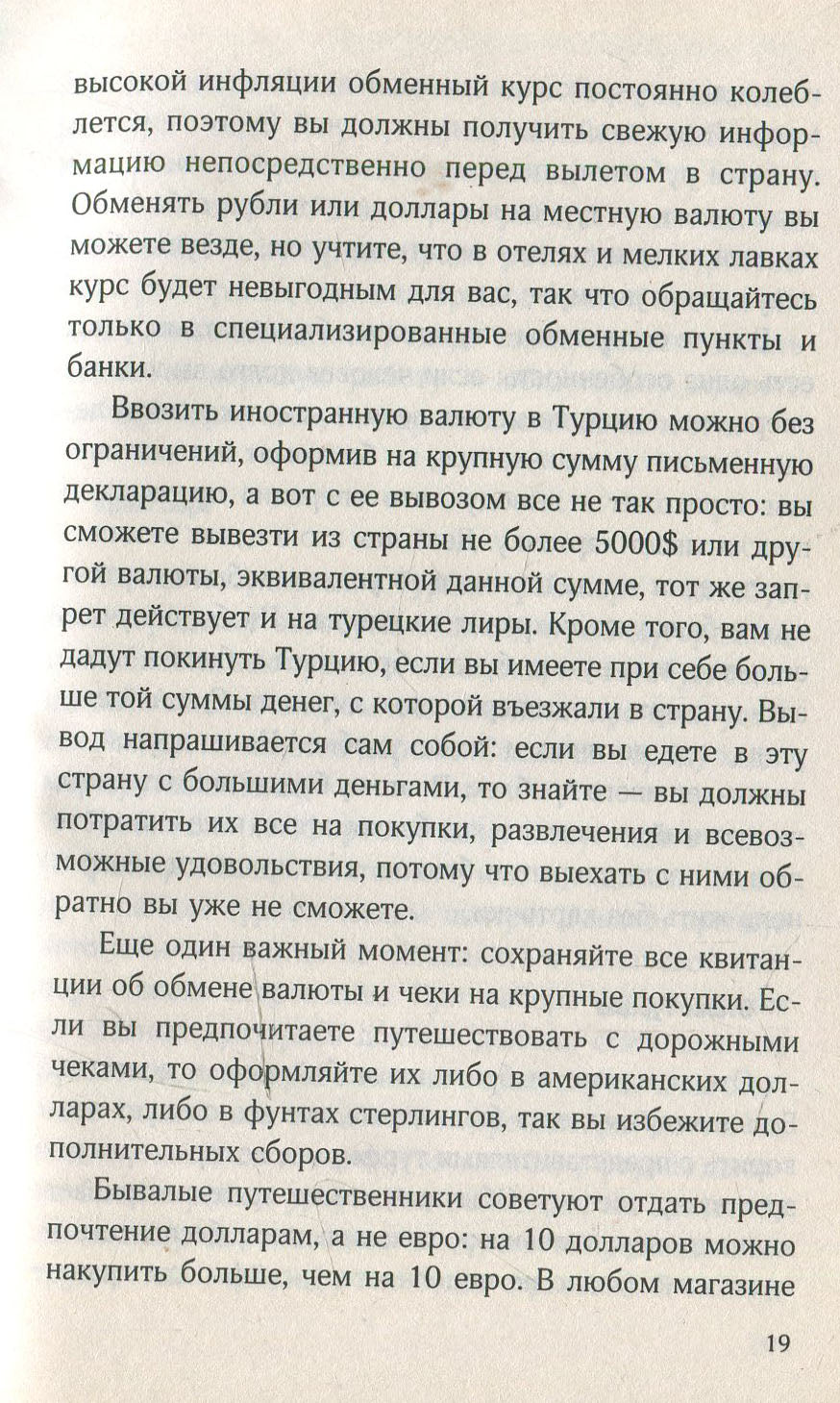 высокой инфляции обменный курс постоянно колеблется, поэтому вы должны получить свежую информацию непосредственно перед вылетом в страну. Обменять рубли или доллары на местную валюту вы можете везде, но учтите, что в отелях и мелких лавках курс будет невыгодным для вас, так что обращайтесь только в специализированные обменные пункты и банки.

Ввозить иностранную валюту в Турцию можно без ограничений, оформив на крупную сумму письменную декларацию, а вот с ее вывозом все не так просто: вы сможете вывезти из страны не более 5000$ или другой валюты, эквивалентной данной сумме, тот же запрет действует и на турецкие лиры. Кроме того, вам не дадут покинуть Турцию, если вы имеете при себе больше той суммы денег, с которой въезжали в страну. Вывод напрашивается сам собой: если вы едете в эту страну с большими деньгами, то знайте — вы должны потратить их все на покупки, развлечения и всевозможные удовольствия, потому что выехать с ними обратно вы уже не сможете.

Еще один важный момент: сохраняйте все квитанции об обмене валюты и чеки на крупные покупки. Если вы предпочитаете путешествовать с дорожными чеками, то оформляйте их либо в американских долларах, либо в фунтах стерлингов, так вы избежите дополнительных сборов.

Бывалые путешественники советуют отдать предпочтение долларам, а не евро: на 10 долларов можно накупить больше, чем на 10 евро. В любом магазине

19